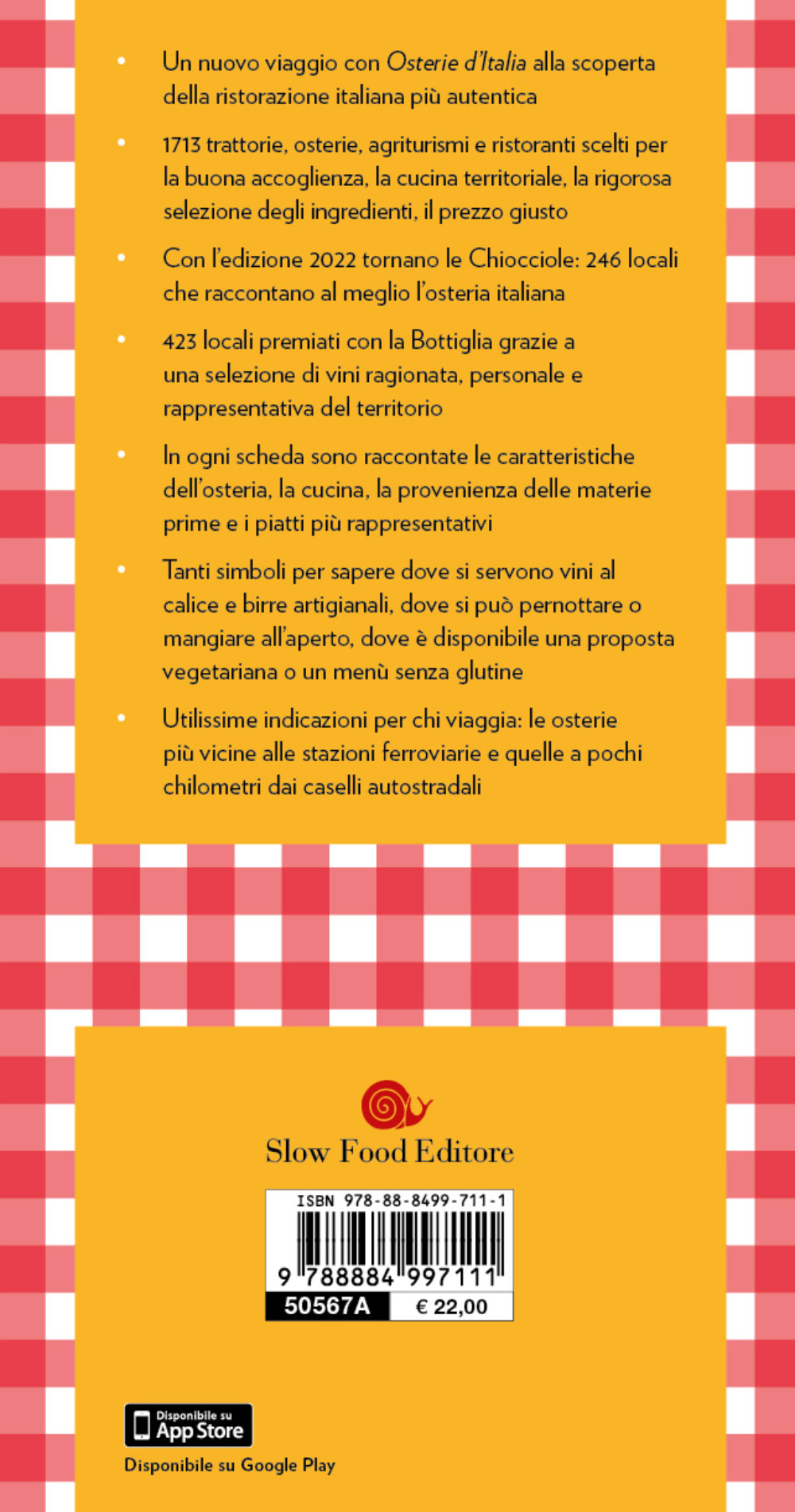 • Un nuovo viaggio con Osterie d'Italia alla scoperta della ristorazione italiana più autentica

• 1713 trattorie, osterie, agriturismi e ristoranti scelti per la buona accoglienza, la cucina territoriale, la rigorosa selezione degli ingredienti, il prezzo giusto

• Con l'edizione 2022 tornano le Chiocciole: 246 locali che raccontano al meglio l'osteria italiana

• 423 locali premiati con la Bottiglia grazie a una selezione di vini ragionata, personale e rappresentativa del territorio

• In ogni scheda sono raccontate le caratteristiche dell'osteria, la cucina, la provenienza delle materie prime e i piatti più rappresentativi

• Tanti simboli per sapere dove si servono vini al calice e birre artigianali, dove si può pernottare o mangiare all'aperto, dove è disponibile una proposta vegetariana o un menù senza glutine

• Utilissime indicazioni per chi viaggia: le osterie più vicine alle stazioni ferroviarie e quelle a pochi chilometri dai caselli autostradali

Slow Food Editore

ISBN 978-88-8499-711-1
9 788884 997111
50567A € 22,00

Disponibile su
App Store

Disponibile su Google Play